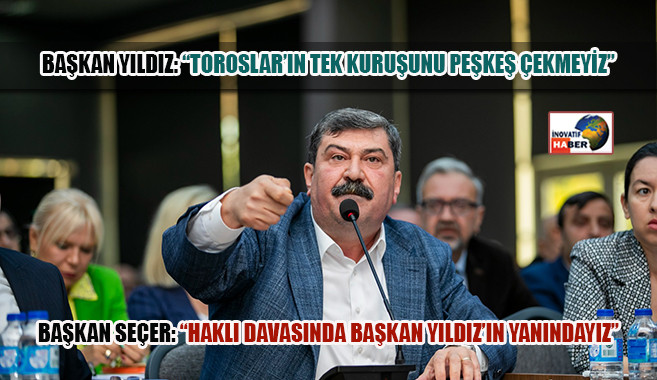 BAŞKAN YILDIZ: "TOROSLAR'IN TEK KURUŞUNU PEŞKEŞ ÇEKMEYİZ"

İNOVATİF HABER

BAŞKAN SEÇER: "HAKLI DAVASINDA BAŞKAN YILDIZ'IN YANINDAYIZ"